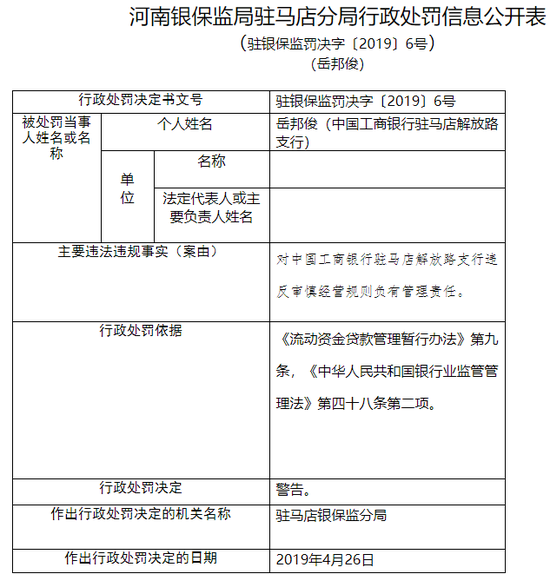 河南银保监局驻马店分局行政处罚信息公开表

（驻银保监罚决字〔2019〕6号）

（岳邦俊）

| 行政处罚决定书文号 | | | 驻银保监罚决字〔2019〕6号 |
|---|---|---|---|
| 被处罚当事人姓名或名称 | 个人姓名 | | 岳邦俊（中国工商银行驻马店解放路支行） |
| | 单位 | 名称 | |
| | | 法定代表人或主要负责人姓名 | |
| 主要违法违规事实（案由） | | | 对中国工商银行驻马店解放路支行违反审慎经营规则负有管理责任。 |
| 行政处罚依据 | | | 《流动资金贷款管理暂行办法》第九条，《中华人民共和国银行业监管管理法》第四十八条第二项。 |
| 行政处罚决定 | | | 警告。 |
| 作出行政处罚决定的机关名称 | | | 驻马店银保监分局 |
| 作出行政处罚决定的日期 | | | 2019年4月26日 |